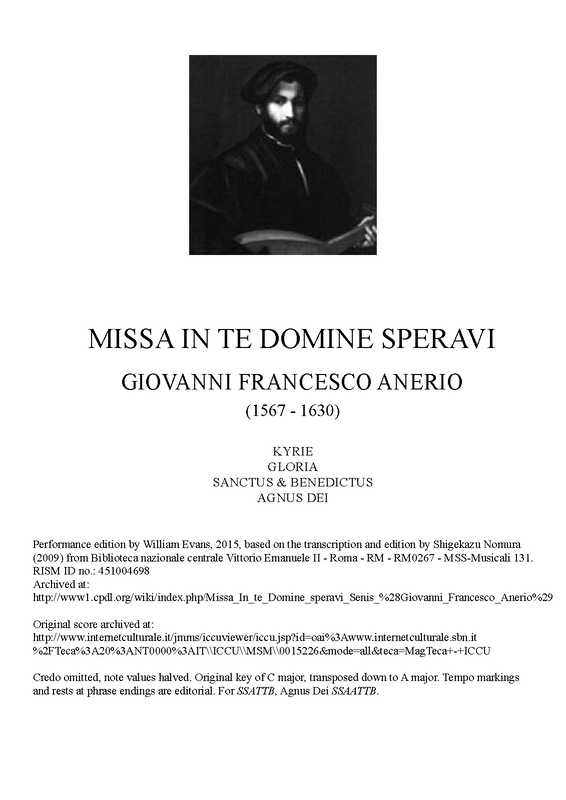 MISSA IN TE DOMINE SPERAVI

GIOVANNI FRANCESCO ANERIO

(1567 - 1630)

KYRIE
GLORIA
SANCTUS & BENEDICTUS
AGNUS DEI

Performance edition by William Evans, 2015, based on the transcription and edition by Shigekazu Nomura (2009) from Biblioteca nazionale centrale Vittorio Emanuele II - Roma - RM - RM0267 - MSS-Musicali 131. RISM ID no.: 451004698
Archived at:
http://www1.cpdl.org/wiki/index.php/Missa_In_te_Domine_speravi_Senis_%28Giovanni_Francesco_Anerio%29

Original score archived at:
http://www.internetculturale.it/jmms/iccuviewer/iccu.jsp?id=oai%3Awww.internetculturale.sbn.it%2FTeca%3A20%3ANT0000%3AIT\\ICCU\\MSM\\0015226&mode=all&teca=MagTeca+-+ICCU

Credo omitted, note values halved. Original key of C major, transposed down to A major. Tempo markings and rests at phrase endings are editorial. For SSATTB, Agnus Dei SSAATTB.